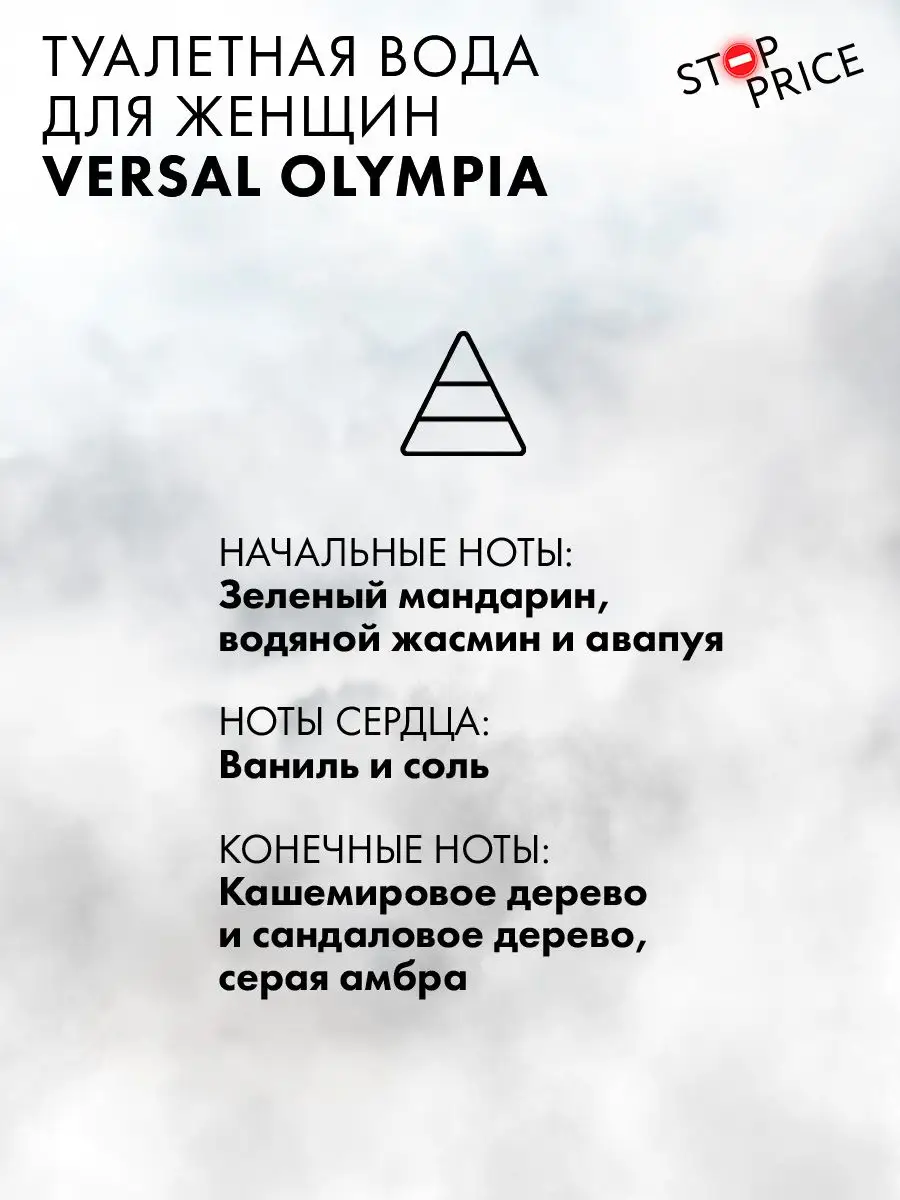 ТУАЛЕТНАЯ ВОДА ДЛЯ ЖЕНЩИН
VERSAL OLYMPIA

STOP PRICE

НАЧАЛЬНЫЕ НОТЫ:
Зеленый мандарин, водяной жасмин и авапуя

НОТЫ СЕРДЦА:
Ваниль и соль

КОНЕЧНЫЕ НОТЫ:
Кашемировое дерево и сандаловое дерево, серая амбра